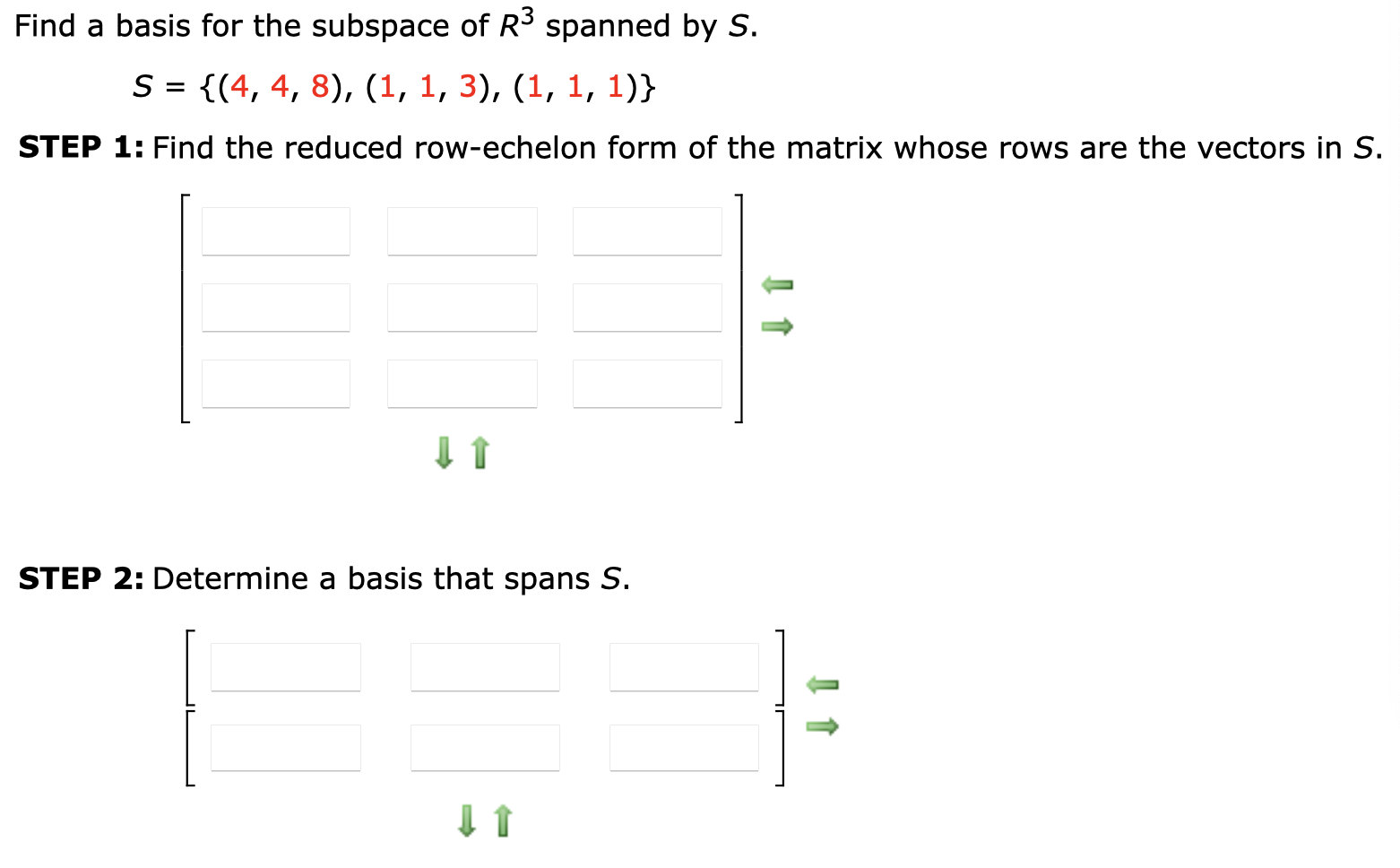 Find a basis for the subspace of $R^3$ spanned by $S$.

$S = \{(4, 4, 8), (1, 1, 3), (1, 1, 1)\}$

**STEP 1:** Find the reduced row-echelon form of the matrix whose rows are the vectors in $S$.

**STEP 2:** Determine a basis that spans $S$.